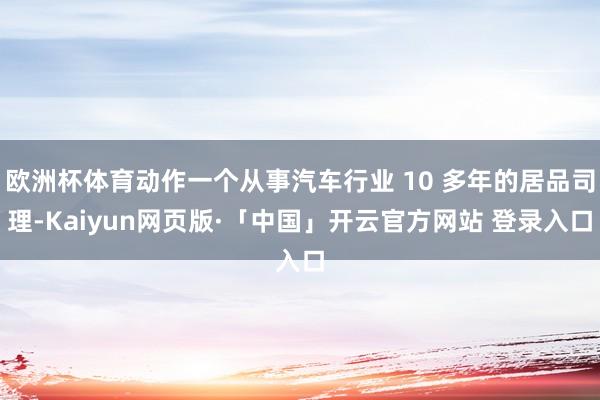 欧洲杯体育动作一个从事汽车行业 10 多年的居品司理-Kaiyun网页版·「中国」开云官方网站 登录入口入口